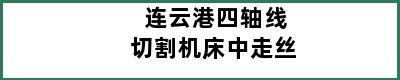 连云港四轴线
切割机床中走丝